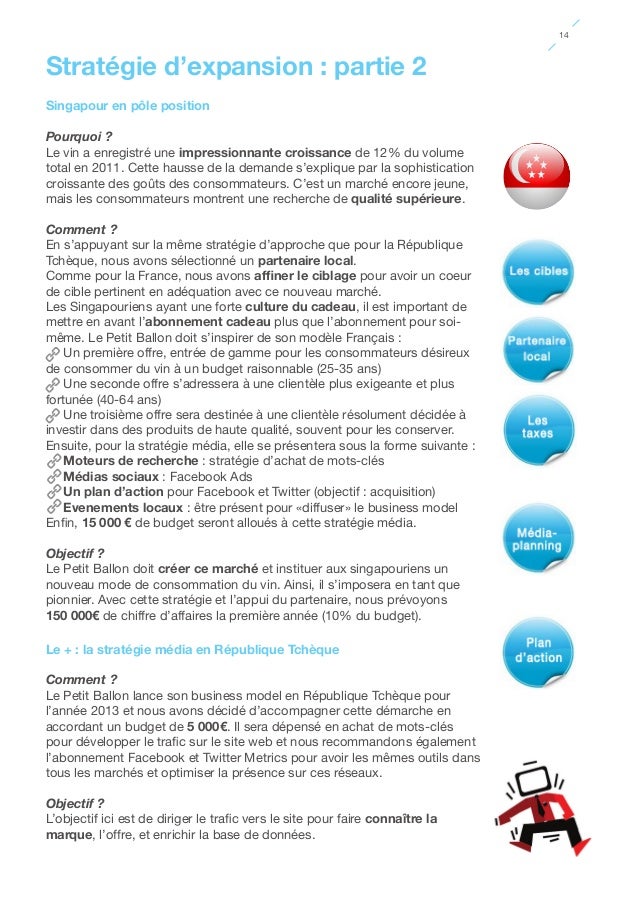 14

Stratégie d'expansion : partie 2

Singapour en pôle position

Pourquoi ?
Le vin a enregistré une impressionnante croissance de 12 % du volume total en 2011. Cette hausse de la demande s'explique par la sophistication croissante des goûts des consommateurs. C'est un marché encore jeune, mais les consommateurs montrent une recherche de qualité supérieure.

Comment ?
En s'appuyant sur la même stratégie d'approche que pour la République Tchèque, nous avons sélectionné un partenaire local.
Comme pour la France, nous avons affiner le ciblage pour avoir un coeur de cible pertinent en adéquation avec ce nouveau marché.
Les Singapouriens ayant une forte culture du cadeau, il est important de mettre en avant l'abonnement cadeau plus que l'abonnement pour soi-même. Le Petit Ballon doit s'inspirer de son modèle Français :
Un première offre, entrée de gamme pour les consommateurs désireux de consommer du vin à un budget raisonnable (25-35 ans)
Une seconde offre s'adressera à une clientèle plus exigeante et plus fortunée (40-64 ans)
Une troisième offre sera destinée à une clientèle résolument décidée à investir dans des produits de haute qualité, souvent pour les conserver.
Ensuite, pour la stratégie média, elle se présentera sous la forme suivante :
Moteurs de recherche : stratégie d'achat de mots-clés
Médias sociaux : Facebook Ads
Un plan d'action pour Facebook et Twitter (objectif : acquisition)
Evenements locaux : être présent pour «diffuser» le business model
Enfin, 15 000 € de budget seront alloués à cette stratégie média.

Objectif ?
Le Petit Ballon doit créer ce marché et instituer aux singapouriens un nouveau mode de consommation du vin. Ainsi, il s'imposera en tant que pionnier. Avec cette stratégie et l'appui du partenaire, nous prévoyons 150 000€ de chiffre d'affaires la première année (10% du budget).

Le + : la stratégie média en République Tchèque

Comment ?
Le Petit Ballon lance son business model en République Tchèque pour l'année 2013 et nous avons décidé d'accompagner cette démarche en accordant un budget de 5 000€. Il sera dépensé en achat de mots-clés pour développer le trafic sur le site web et nous recommandons également l'abonnement Facebook et Twitter Metrics pour avoir les mêmes outils dans tous les marchés et optimiser la présence sur ces réseaux.

Objectif ?
L'objectif ici est de diriger le trafic vers le site pour faire connaître la marque, l'offre, et enrichir la base de données.

Les cibles

Partenaire local

Les taxes

Média-planning

Plan d'action